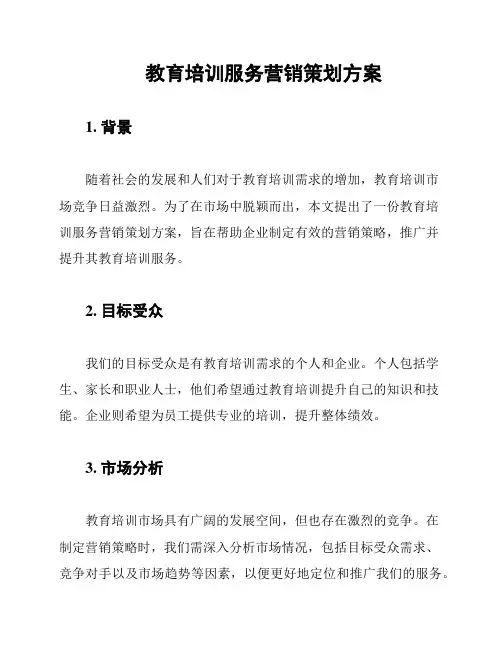 教育培训服务营销策划方案

1. 背景

随着社会的发展和人们对于教育培训需求的增加，教育培训市场竞争日益激烈。为了在市场中脱颖而出，本文提出了一份教育培训服务营销策划方案，旨在帮助企业制定有效的营销策略，推广并提升其教育培训服务。

2. 目标受众

我们的目标受众是有教育培训需求的个人和企业。个人包括学生、家长和职业人士，他们希望通过教育培训提升自己的知识和技能。企业则希望为员工提供专业的培训，提升整体绩效。

3. 市场分析

教育培训市场具有广阔的发展空间，但也存在激烈的竞争。在制定营销策略时，我们需深入分析市场情况，包括目标受众需求、竞争对手以及市场趋势等因素，以便更好地定位和推广我们的服务。